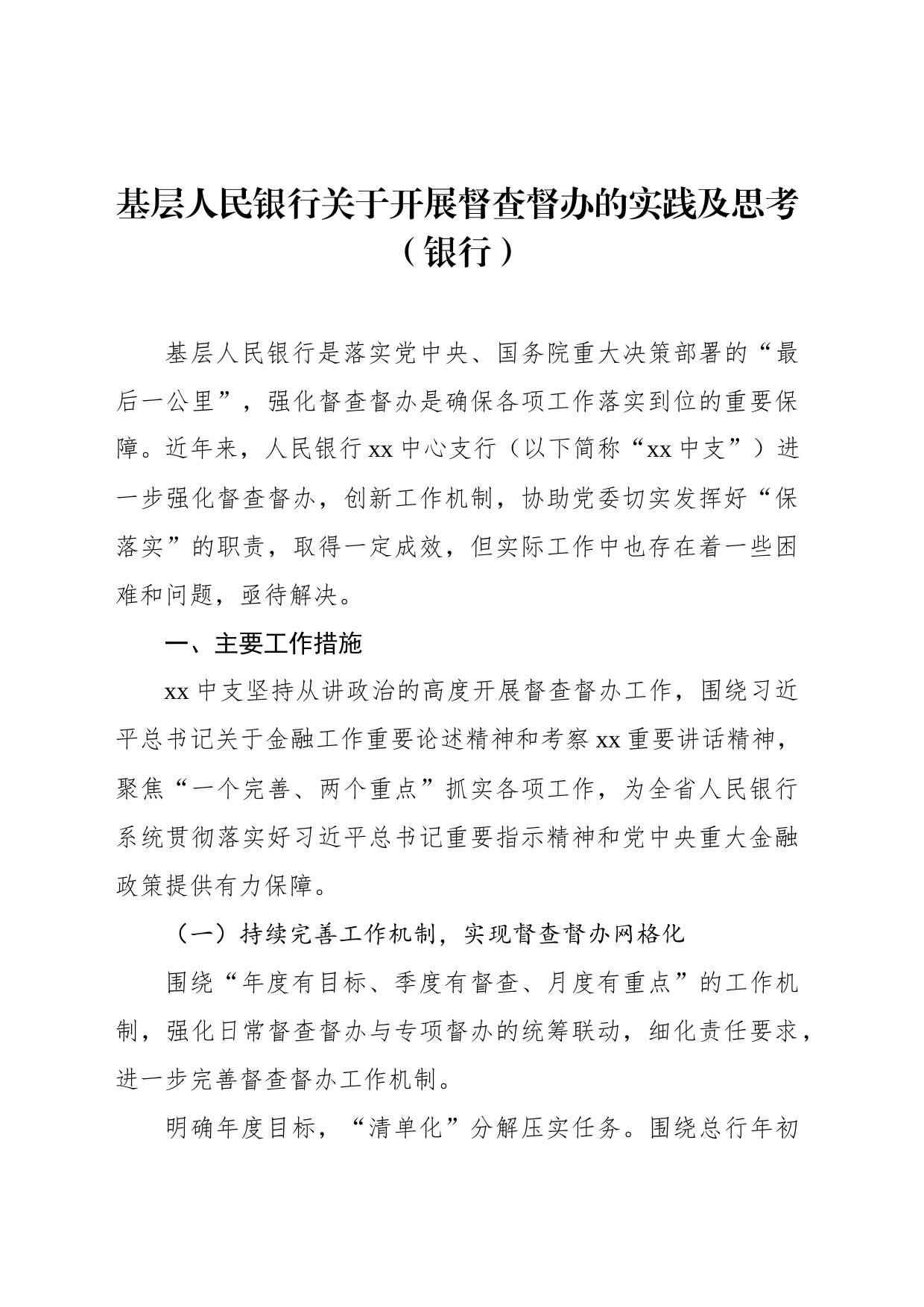 基层人民银行关于开展督查督办的实践及思考（银行）

基层人民银行是落实党中央、国务院重大决策部署的“最后一公里”，强化督查督办是确保各项工作落实到位的重要保障。近年来，人民银行xx中心支行（以下简称“xx中支”）进一步强化督查督办，创新工作机制，协助党委切实发挥好“保落实”的职责，取得一定成效，但实际工作中也存在着一些困难和问题，亟待解决。

一、主要工作措施

xx中支坚持从讲政治的高度开展督查督办工作，围绕习近平总书记关于金融工作重要论述精神和考察xx重要讲话精神，聚焦“一个完善、两个重点”抓实各项工作，为全省人民银行系统贯彻落实好习近平总书记重要指示精神和党中央重大金融政策提供有力保障。

（一）持续完善工作机制，实现督查督办网格化

围绕“年度有目标、季度有督查、月度有重点”的工作机制，强化日常督查督办与专项督办的统筹联动，细化责任要求，进一步完善督查督办工作机制。

明确年度目标，“清单化”分解压实任务。围绕总行年初